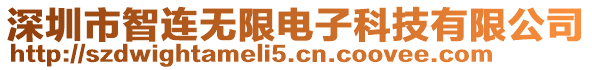 深圳市智连无限电子科技有限公司
http://szdwightameli5.cn.coovee.com